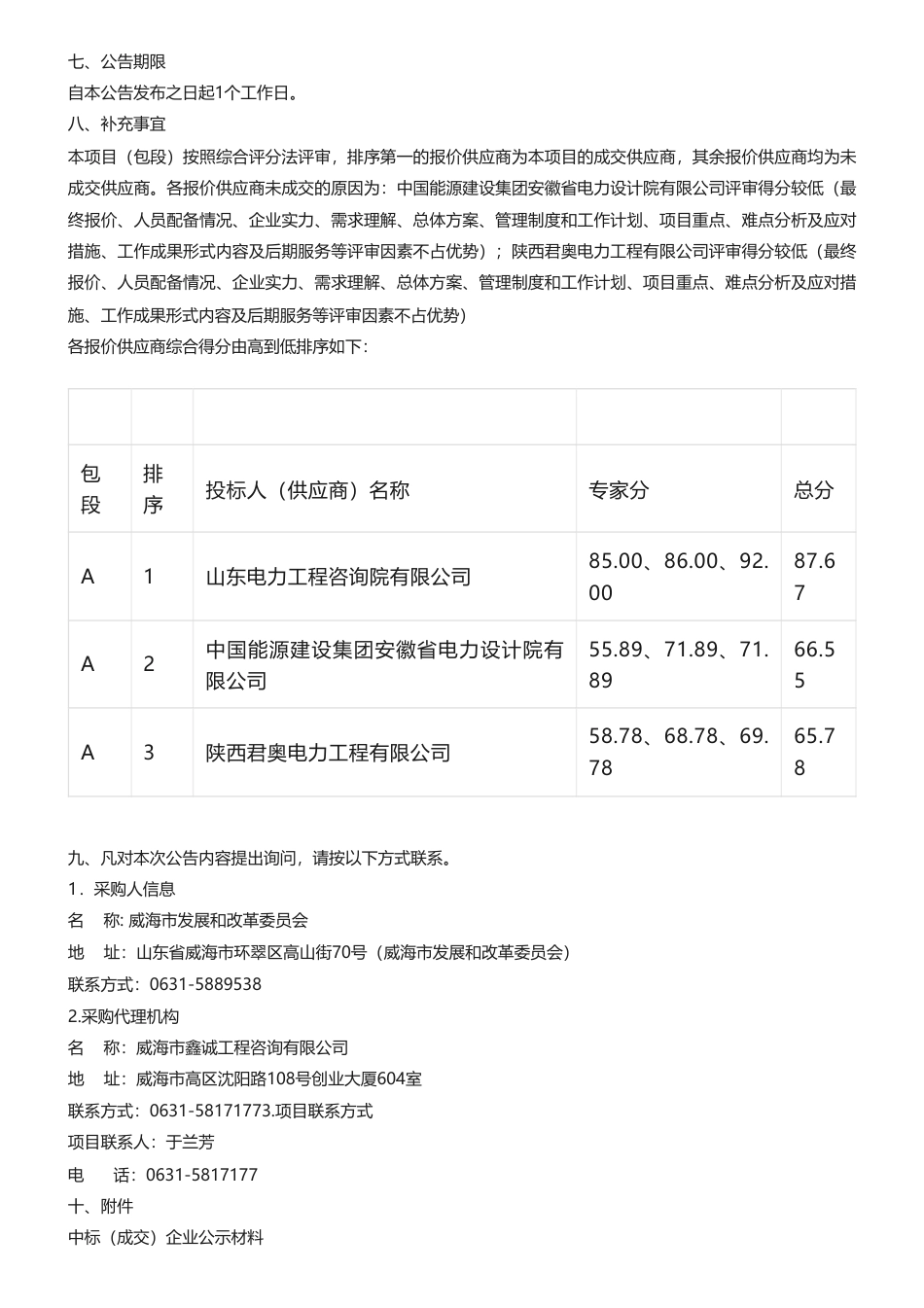 七、公告期限
自本公告发布之日起1个工作日。
八、补充事宜
本项目（包段）按照综合评分法评审，排序第一的报价供应商为本项目的成交供应商，其余报价供应商均为未成交供应商。各报价供应商未成交的原因为：中国能源建设集团安徽省电力设计院有限公司评审得分较低（最终报价、人员配备情况、企业实力、需求理解、总体方案、管理制度和工作计划、项目重点、难点分析及应对措施、工作成果形式内容及后期服务等评审因素不占优势）；陕西君奥电力工程有限公司评审得分较低（最终报价、人员配备情况、企业实力、需求理解、总体方案、管理制度和工作计划、项目重点、难点分析及应对措施、工作成果形式内容及后期服务等评审因素不占优势）
各报价供应商综合得分由高到低排序如下：

| | | | | |
|---|---|---|---|---|
| 包段 | 排序 | 投标人（供应商）名称 | 专家分 | 总分 |
| A | 1 | 山东电力工程咨询院有限公司 | 85.00、86.00、92.00 | 87.67 |
| A | 2 | 中国能源建设集团安徽省电力设计院有限公司 | 55.89、71.89、71.89 | 66.55 |
| A | 3 | 陕西君奥电力工程有限公司 | 58.78、68.78、69.78 | 65.78 |

九、凡对本次公告内容提出询问，请按以下方式联系。
1．采购人信息
名　称: 威海市发展和改革委员会
地　址：山东省威海市环翠区高山街70号（威海市发展和改革委员会）
联系方式：0631-5889538
2.采购代理机构
名　称：威海市鑫诚工程咨询有限公司
地　址：威海市高区沈阳路108号创业大厦604室
联系方式：0631-58171773.项目联系方式
项目联系人：于兰芳
电　话：0631-5817177
十、附件
中标（成交）企业公示材料